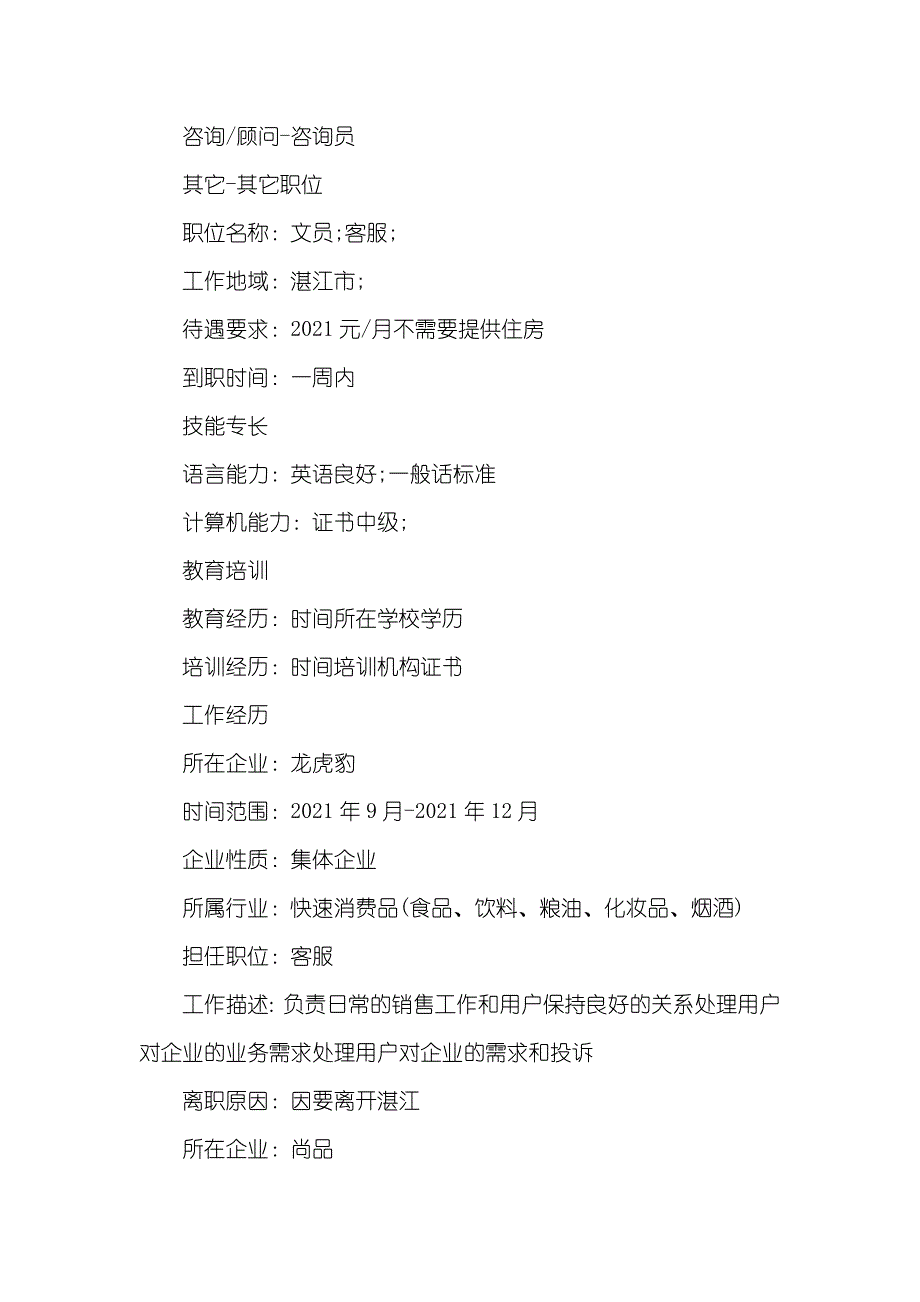 咨询/顾问-咨询员

其它-其它职位

职位名称：文员;客服;

工作地域：湛江市;

待遇要求：2021 元/月不需要提供住房

到职时间：一周内

技能专长

语言能力：英语良好;一般话标准

计算机能力：证书中级;

教育培训

教育经历：时间所在学校学历

培训经历：时间培训机构证书

工作经历

所在企业：龙虎豹

时间范围：2021 年 9 月-2021 年 12 月

企业性质：集体企业

所属行业：快速消费品(食品、饮料、粮油、化妆品、烟酒)

担任职位：客服

工作描述：负责日常的销售工作和用户保持良好的关系处理用户对企业的业务需求处理用户对企业的需求和投诉

离职原因：因要离开湛江

所在企业：尚品